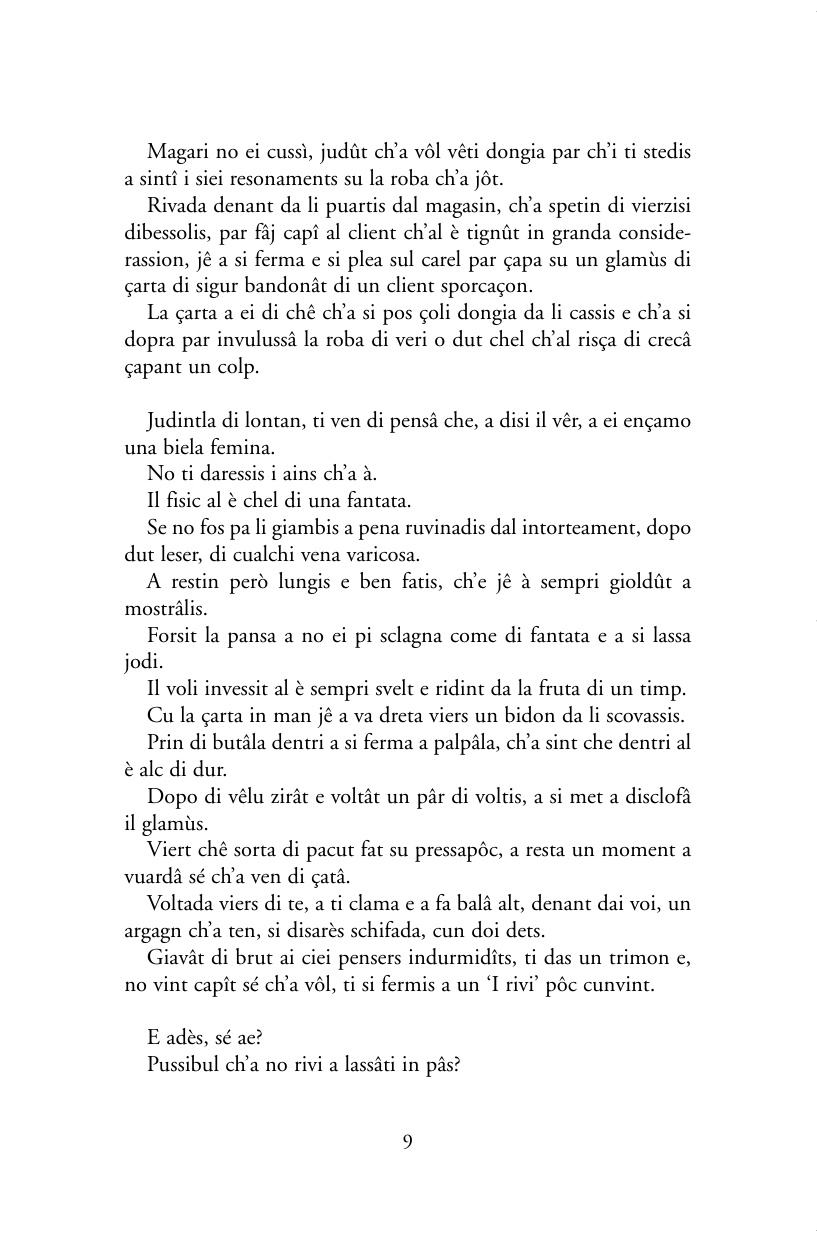 Magari no ei cussì, judût ch'a vôl vêti dongia par ch'i ti stedis a sintî i siei resonaments su la roba ch'a jôt.
Rivada denant da li puartis dal magasin, ch'a spetin di vierzisi dibessolis, par fâj capî al client ch'al è tignût in granda considerassion, jê a si ferma e si plea sul carel par çapa su un glamùs di çarta di sigur bandonât di un client sporcaçon.
La çarta a ei di chê ch'a si pos çoli dongia da li cassis e ch'a si dopra par invulussâ la roba di veri o dut chel ch'al risça di crecâ çapant un colp.

Judintla di lontan, ti ven di pensâ che, a disi il vêr, a ei ençamo una biela femina.
No ti daressis i ains ch'a à.
Il fisic al è chel di una fantata.
Se no fos pa li giambis a pena ruvinadis dal intorteament, dopo dut leser, di cualchi vena varicosa.
A restin però lungis e ben fatis, ch'e jê à sempri gioldût a mostrâlis.
Forsit la pansa a no ei pi sclagna come di fantata e a si lassa jodi.
Il voli invessit al è sempri svelt e ridint da la fruta di un timp.
Cu la çarta in man jê a va dreta viers un bidon da li scovassis.
Prin di butâla dentri a si ferma a palpâla, ch'a sint che dentri al è alc di dur.
Dopo di vêlu zirât e voltât un pâr di voltis, a si met a disclofâ il glamùs.
Viert chê sorta di pacut fat su pressapôc, a resta un moment a vuardâ sé ch'a ven di çatâ.
Voltada viers di te, a ti clama e a fa balâ alt, denant dai voi, un argagn ch'a ten, si disarès schifada, cun doi dets.
Giavât di brut ai ciei pensers indurmidîts, ti das un trimon e, no vint capît sé ch'a vôl, ti si fermis a un 'I rivi' pôc cunvint.

E adès, sé ae?
Pussibul ch'a no rivi a lassâti in pâs?

9